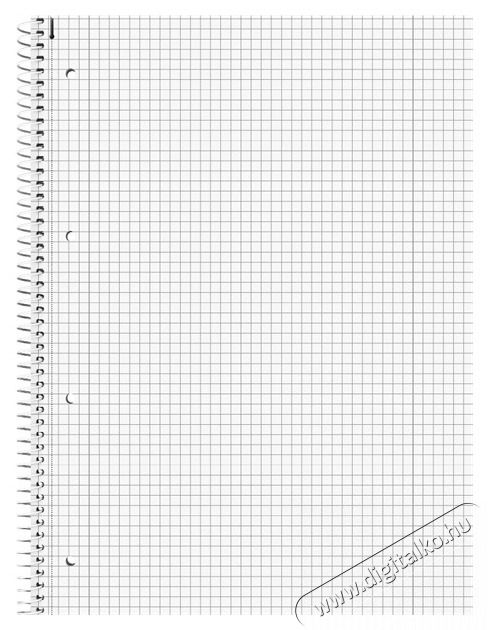 www.digitalko.hu